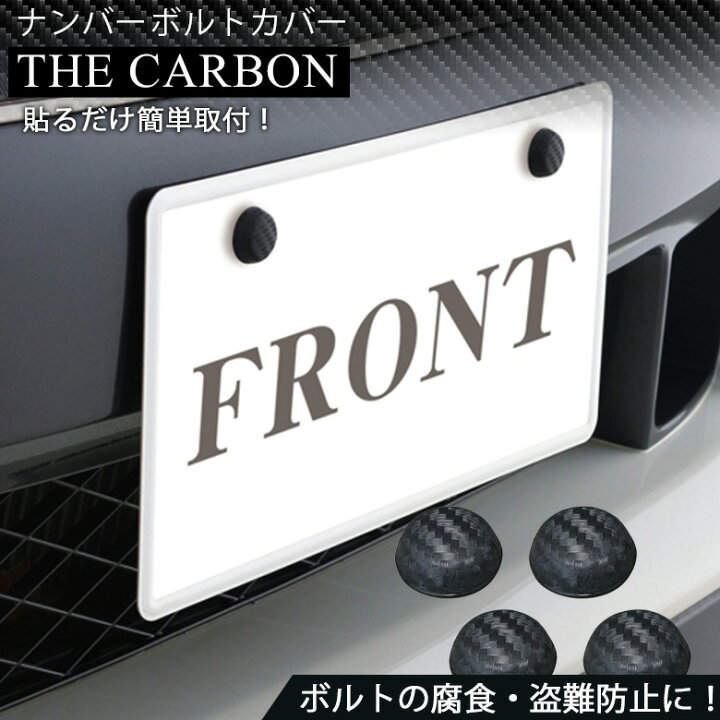 ナンバーボルトカバー

THE CARBON

貼るだけ簡単取付！

FRONT

ボルトの腐食・盗難防止に！